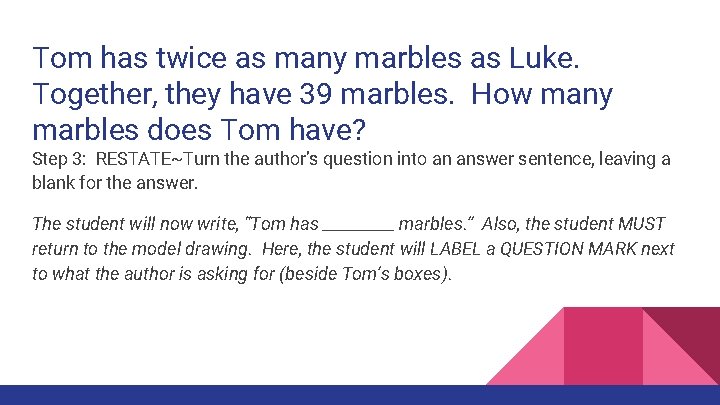 Tom has twice as many marbles as Luke. Together, they have 39 marbles.  How many marbles does Tom have?

Step 3:  RESTATE~Turn the author's question into an answer sentence, leaving a blank for the answer.

The student will now write, "Tom has ________ marbles."  Also, the student MUST return to the model drawing.  Here, the student will LABEL a QUESTION MARK next to what the author is asking for (beside Tom's boxes).